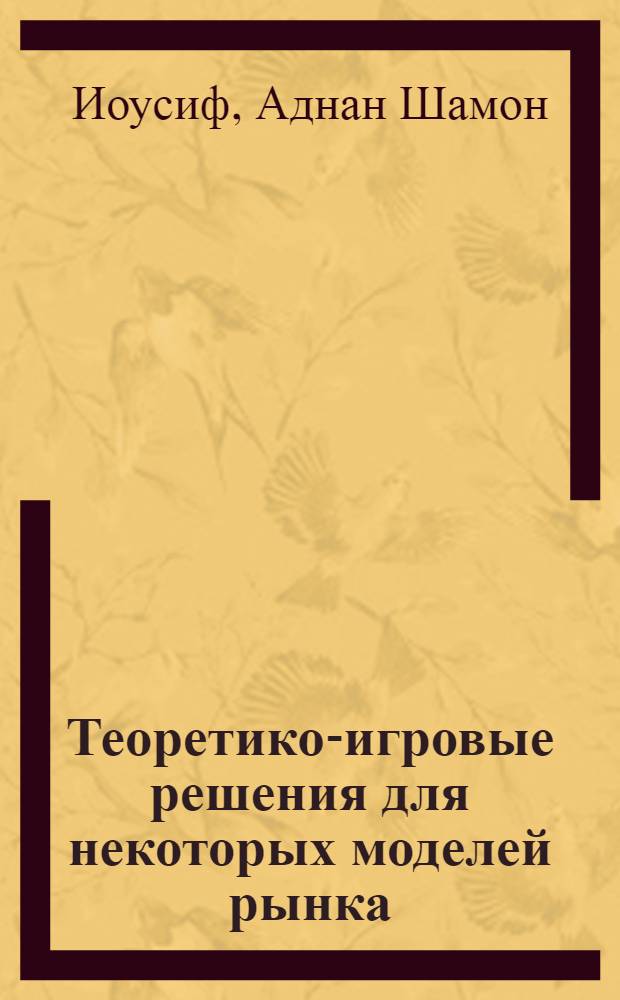 Иоусиф, Аднан Шамон

Теоретико-игровые решения для некоторых моделей рынка